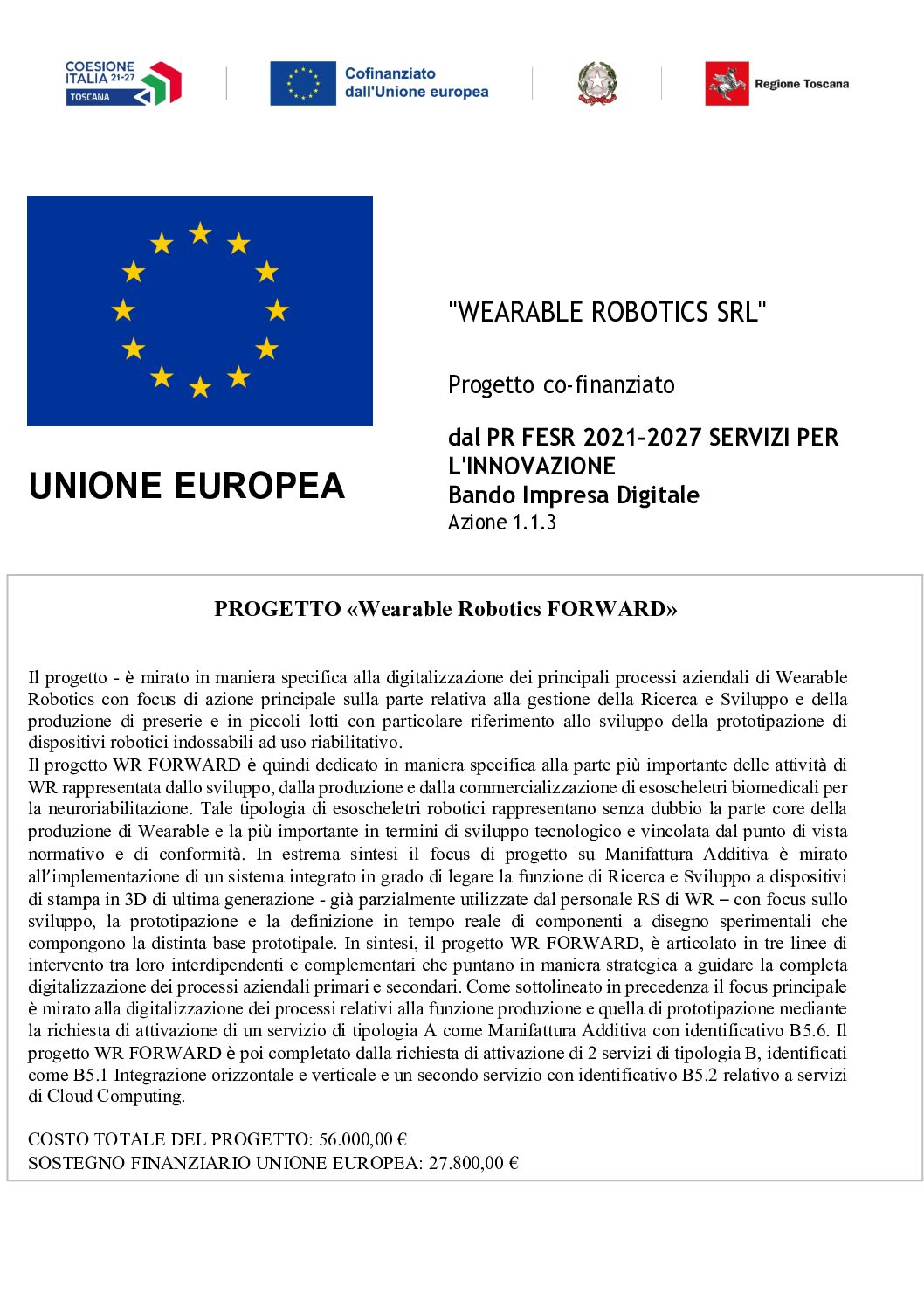 COESIONE ITALIA 21-27 TOSCANA

Cofinanziato dall'Unione europea

Regione Toscana

UNIONE EUROPEA

"WEARABLE ROBOTICS SRL"

Progetto co-finanziato

dal PR FESR 2021-2027 SERVIZI PER L'INNOVAZIONE
Bando Impresa Digitale
Azione 1.1.3

PROGETTO «Wearable Robotics FORWARD»

Il progetto - è mirato in maniera specifica alla digitalizzazione dei principali processi aziendali di Wearable Robotics con focus di azione principale sulla parte relativa alla gestione della Ricerca e Sviluppo e della produzione di preserie e in piccoli lotti con particolare riferimento allo sviluppo della prototipazione di dispositivi robotici indossabili ad uso riabilitativo.
Il progetto WR FORWARD è quindi dedicato in maniera specifica alla parte più importante delle attività di WR rappresentata dallo sviluppo, dalla produzione e dalla commercializzazione di esoscheletri biomedicali per la neuroriabilitazione. Tale tipologia di esoscheletri robotici rappresentano senza dubbio la parte core della produzione di Wearable e la più importante in termini di sviluppo tecnologico e vincolata dal punto di vista normativo e di conformità. In estrema sintesi il focus di progetto su Manifattura Additiva è mirato all'implementazione di un sistema integrato in grado di legare la funzione di Ricerca e Sviluppo a dispositivi di stampa in 3D di ultima generazione - già parzialmente utilizzate dal personale RS di WR – con focus sullo sviluppo, la prototipazione e la definizione in tempo reale di componenti a disegno sperimentali che compongono la distinta base prototipale. In sintesi, il progetto WR FORWARD, è articolato in tre linee di intervento tra loro interdipendenti e complementari che puntano in maniera strategica a guidare la completa digitalizzazione dei processi aziendali primari e secondari. Come sottolineato in precedenza il focus principale è mirato alla digitalizzazione dei processi relativi alla funzione produzione e quella di prototipazione mediante la richiesta di attivazione di un servizio di tipologia A come Manifattura Additiva con identificativo B5.6. Il progetto WR FORWARD è poi completato dalla richiesta di attivazione di 2 servizi di tipologia B, identificati come B5.1 Integrazione orizzontale e verticale e un secondo servizio con identificativo B5.2 relativo a servizi di Cloud Computing.

COSTO TOTALE DEL PROGETTO: 56.000,00 €
SOSTEGNO FINANZIARIO UNIONE EUROPEA: 27.800,00 €